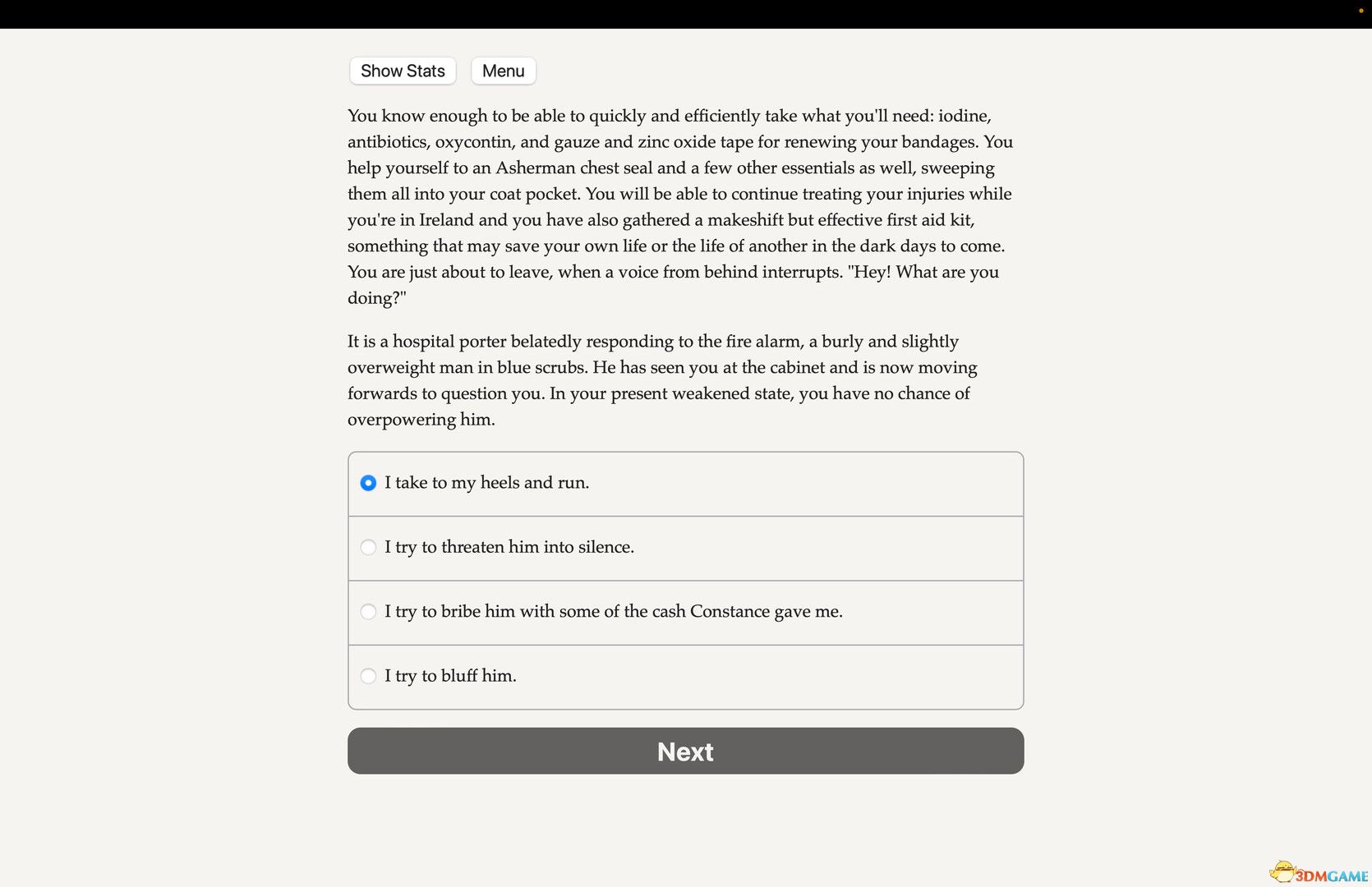 Show Stats Menu

You know enough to be able to quickly and efficiently take what you'll need: iodine, antibiotics, oxycontin, and gauze and zinc oxide tape for renewing your bandages. You help yourself to an Asherman chest seal and a few other essentials as well, sweeping them all into your coat pocket. You will be able to continue treating your injuries while you're in Ireland and you have also gathered a makeshift but effective first aid kit, something that may save your own life or the life of another in the dark days to come. You are just about to leave, when a voice from behind interrupts. "Hey! What are you doing?"

It is a hospital porter belatedly responding to the fire alarm, a burly and slightly overweight man in blue scrubs. He has seen you at the cabinet and is now moving forwards to question you. In your present weakened state, you have no chance of overpowering him.

I take to my heels and run.

I try to threaten him into silence.

I try to bribe him with some of the cash Constance gave me.

I try to bluff him.

Next

3DMGAME